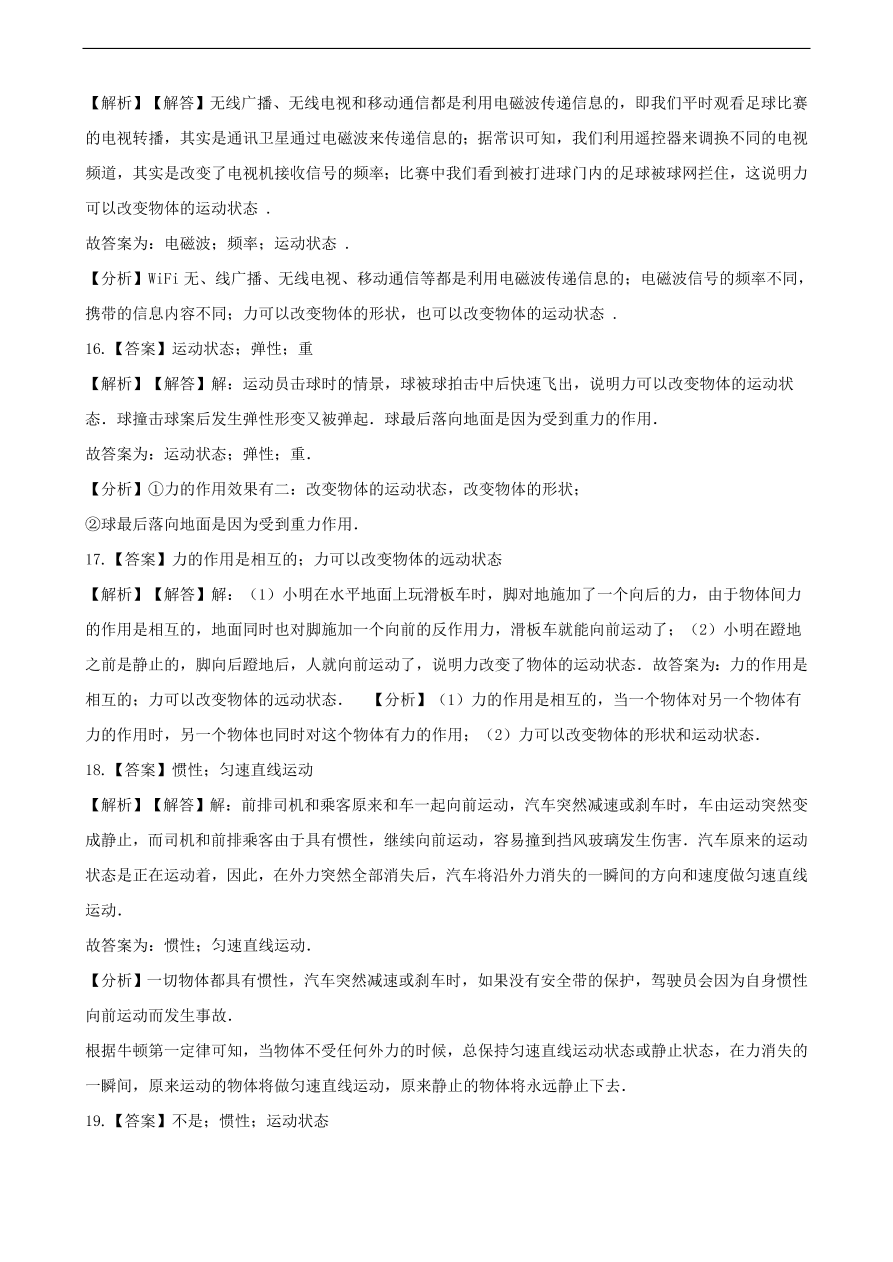 【解析】【解答】无线广播、无线电视和移动通信都是利用电磁波传递信息的，即我们平时观看足球比赛的电视转播，其实是通讯卫星通过电磁波来传递信息的；据常识可知，我们利用遥控器来调换不同的电视频道，其实是改变了电视机接收信号的频率；比赛中我们看到被打进球门内的足球被球网拦住，这说明力可以改变物体的运动状态 .

故答案为：电磁波；频率；运动状态 .

【分析】WiFi 无、线广播、无线电视、移动通信等都是利用电磁波传递信息的；电磁波信号的频率不同，携带的信息内容不同；力可以改变物体的形状，也可以改变物体的运动状态 .

16.【答案】运动状态；弹性；重

【解析】【解答】解：运动员击球时的情景，球被球拍击中后快速飞出，说明力可以改变物体的运动状态．球撞击球案后发生弹性形变又被弹起．球最后落向地面是因为受到重力的作用．

故答案为：运动状态；弹性；重．

【分析】①力的作用效果有二：改变物体的运动状态，改变物体的形状；

②球最后落向地面是因为受到重力作用．

17.【答案】力的作用是相互的；力可以改变物体的远动状态

【解析】【解答】解：（1）小明在水平地面上玩滑板车时，脚对地施加了一个向后的力，由于物体间力的作用是相互的，地面同时也对脚施加一个向前的反作用力，滑板车就能向前运动了；（2）小明在蹬地之前是静止的，脚向后蹬地后，人就向前运动了，说明力改变了物体的运动状态．故答案为：力的作用是相互的；力可以改变物体的远动状态． 【分析】（1）力的作用是相互的，当一个物体对另一个物体有力的作用时，另一个物体也同时对这个物体有力的作用；（2）力可以改变物体的形状和运动状态．

18.【答案】惯性；匀速直线运动

【解析】【解答】解：前排司机和乘客原来和车一起向前运动，汽车突然减速或刹车时，车由运动突然变成静止，而司机和前排乘客由于具有惯性，继续向前运动，容易撞到挡风玻璃发生伤害．汽车原来的运动状态是正在运动着，因此，在外力突然全部消失后，汽车将沿外力消失的一瞬间的方向和速度做匀速直线运动．

故答案为：惯性；匀速直线运动．

【分析】一切物体都具有惯性，汽车突然减速或刹车时，如果没有安全带的保护，驾驶员会因为自身惯性向前运动而发生事故．

根据牛顿第一定律可知，当物体不受任何外力的时候，总保持匀速直线运动状态或静止状态，在力消失的一瞬间，原来运动的物体将做匀速直线运动，原来静止的物体将永远静止下去．

19.【答案】不是；惯性；运动状态